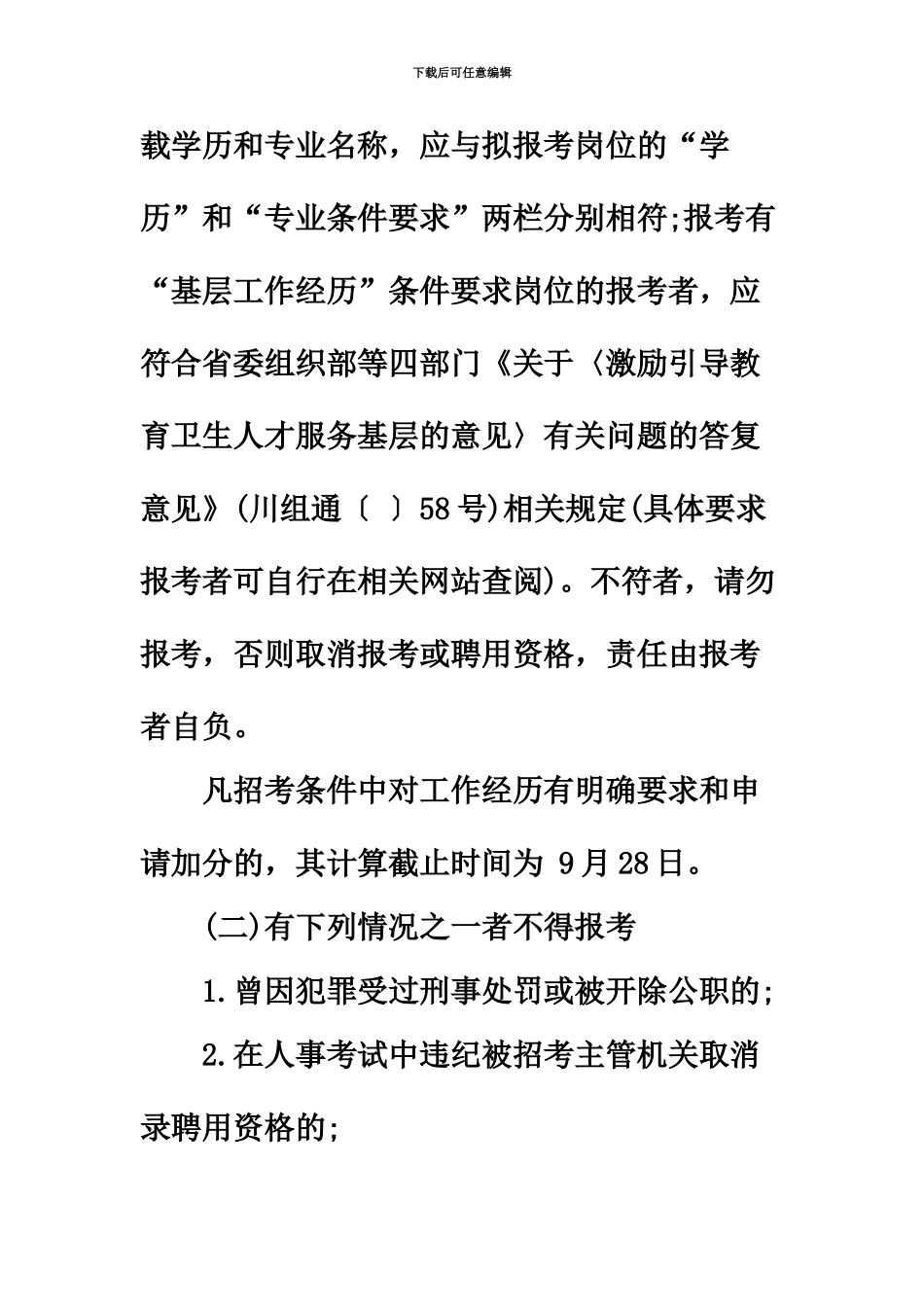 下载后可任意编辑

载学历和专业名称，应与拟报考岗位的“学历”和“专业条件要求”两栏分别相符;报考有“基层工作经历”条件要求岗位的报考者，应符合省委组织部等四部门《关于〈激励引导教育卫生人才服务基层的意见〉有关问题的答复意见》(川组通〔 〕58号)相关规定(具体要求报考者可自行在相关网站查阅)。不符者，请勿报考，否则取消报考或聘用资格，责任由报考者自负。

凡招考条件中对工作经历有明确要求和申请加分的，其计算截止时间为 9月28日。

(二)有下列情况之一者不得报考

1.曾因犯罪受过刑事处罚或被开除公职的;

2.在人事考试中违纪被招考主管机关取消录聘用资格的;